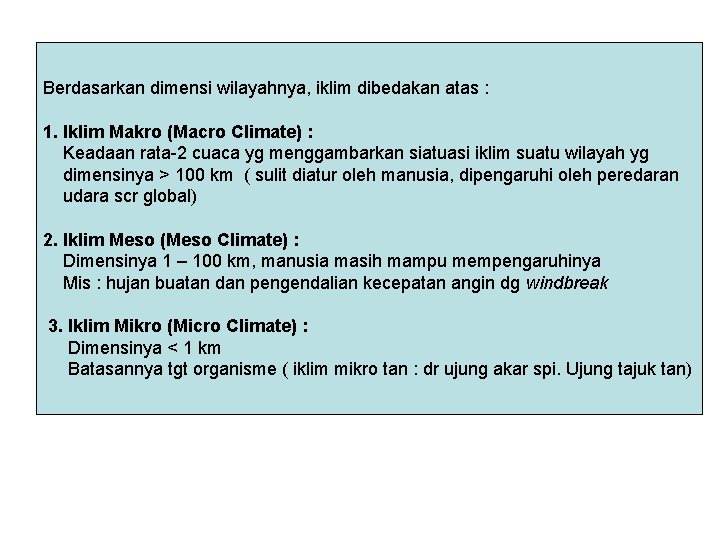 Berdasarkan dimensi wilayahnya, iklim dibedakan atas :

1. Iklim Makro (Macro Climate) :
Keadaan rata-2 cuaca yg menggambarkan siatuasi iklim suatu wilayah yg dimensinya > 100 km ( sulit diatur oleh manusia, dipengaruhi oleh peredaran udara scr global)

2. Iklim Meso (Meso Climate) :
Dimensinya 1 – 100 km, manusia masih mampu mempengaruhinya
Mis : hujan buatan dan pengendalian kecepatan angin dg windbreak

3. Iklim Mikro (Micro Climate) :
Dimensinya < 1 km
Batasannya tgt organisme ( iklim mikro tan : dr ujung akar spi. Ujung tajuk tan)